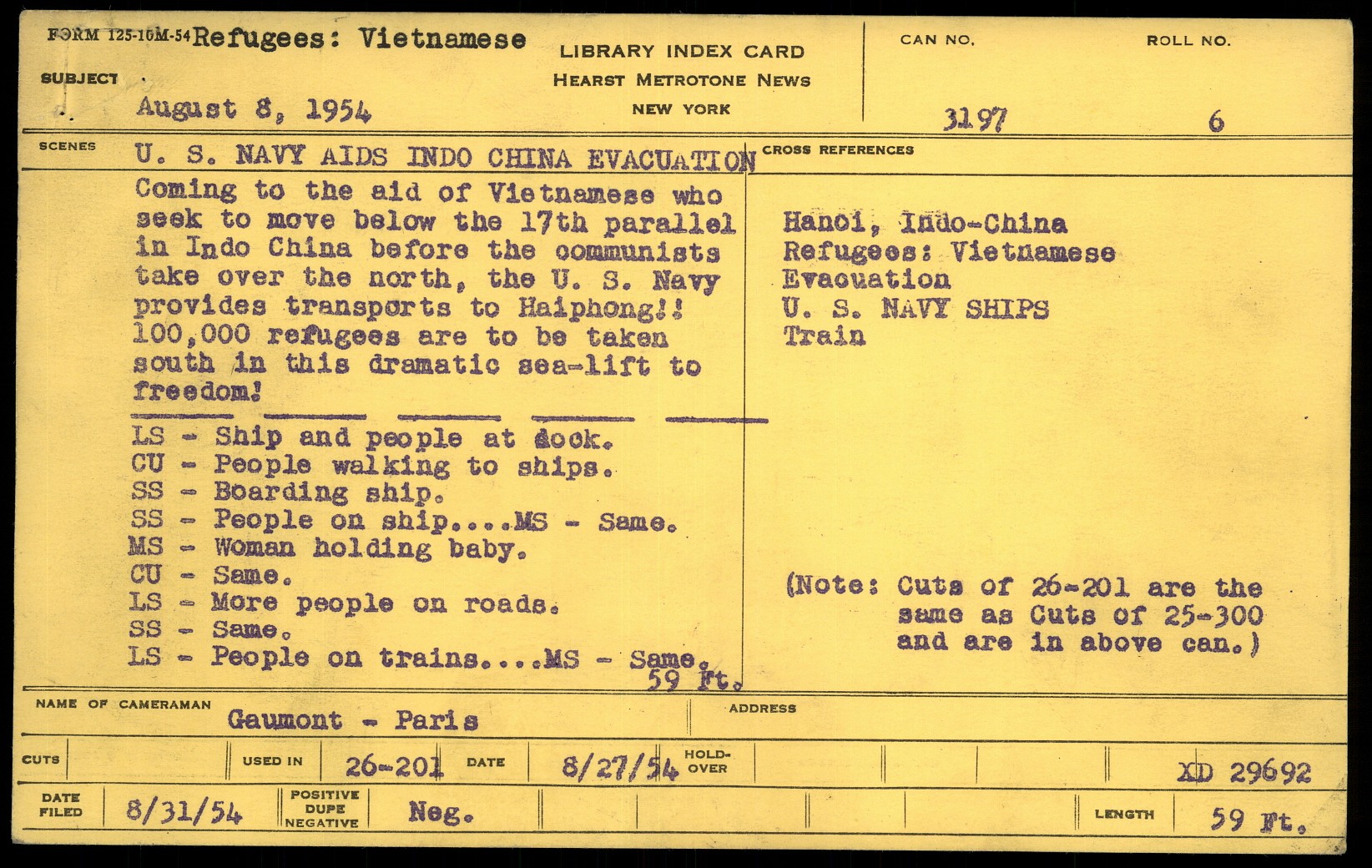 FORM 125-10M-54 Refugees: Vietnamese
SUBJECT
August 8, 1954

LIBRARY INDEX CARD
HEARST METROTONE NEWS
NEW YORK

CAN NO. 3197
ROLL NO. 6

SCENES
U. S. NAVY AIDS INDO CHINA EVACUATION

Coming to the aid of Vietnamese who seek to move below the 17th parallel in Indo China before the communists take over the north, the U. S. Navy provides transports to Haiphong!! 100,000 refugees are to be taken south in this dramatic sea-lift to freedom!

LS - Ship and people at dock.
CU - People walking to ships.
SS - Boarding ship.
SS - People on ship....MS - Same.
MS - Woman holding baby.
CU - Same.
LS - More people on roads.
SS - Same.
LS - People on trains....MS - Same.
59 Ft.

CROSS REFERENCES
Hanoi, Indo-China
Refugees: Vietnamese
Evacuation
U. S. NAVY SHIPS
Train

(Note: Cuts of 26-201 are the same as Cuts of 25-300 and are in above can.)

NAME OF CAMERAMAN Gaumont - Paris
ADDRESS

CUTS
USED IN 26-201
DATE 8/27/54
HOLD-OVER
XD 29692

DATE FILED 8/31/54
POSITIVE DUPE NEGATIVE Neg.
LENGTH 59 Ft.